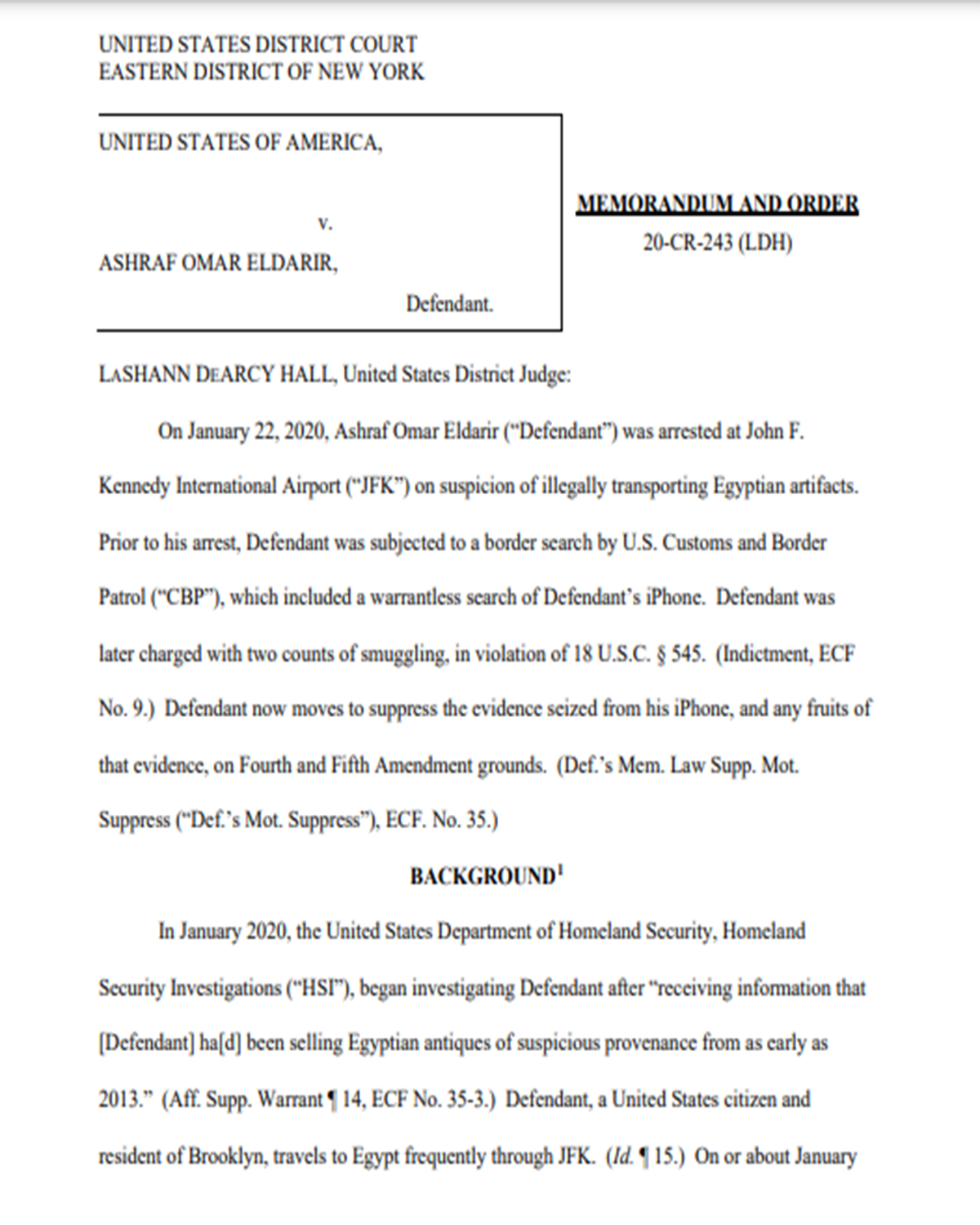 UNITED STATES DISTRICT COURT
EASTERN DISTRICT OF NEW YORK

UNITED STATES OF AMERICA,

v.

ASHRAF OMAR ELDARIR,

Defendant.

MEMORANDUM AND ORDER

20-CR-243 (LDH)

LASHANN DEARCY HALL, United States District Judge:

On January 22, 2020, Ashraf Omar Eldarir ("Defendant") was arrested at John F. Kennedy International Airport ("JFK") on suspicion of illegally transporting Egyptian artifacts. Prior to his arrest, Defendant was subjected to a border search by U.S. Customs and Border Patrol ("CBP"), which included a warrantless search of Defendant's iPhone. Defendant was later charged with two counts of smuggling, in violation of 18 U.S.C. § 545. (Indictment, ECF No. 9.) Defendant now moves to suppress the evidence seized from his iPhone, and any fruits of that evidence, on Fourth and Fifth Amendment grounds. (Def.'s Mem. Law Supp. Mot. Suppress ("Def.'s Mot. Suppress"), ECF. No. 35.)

BACKGROUND$^1$

In January 2020, the United States Department of Homeland Security, Homeland Security Investigations ("HSI"), began investigating Defendant after "receiving information that [Defendant] ha[d] been selling Egyptian antiques of suspicious provenance from as early as 2013." (Aff. Supp. Warrant ¶ 14, ECF No. 35-3.) Defendant, a United States citizen and resident of Brooklyn, travels to Egypt frequently through JFK. (Id. ¶ 15.) On or about January